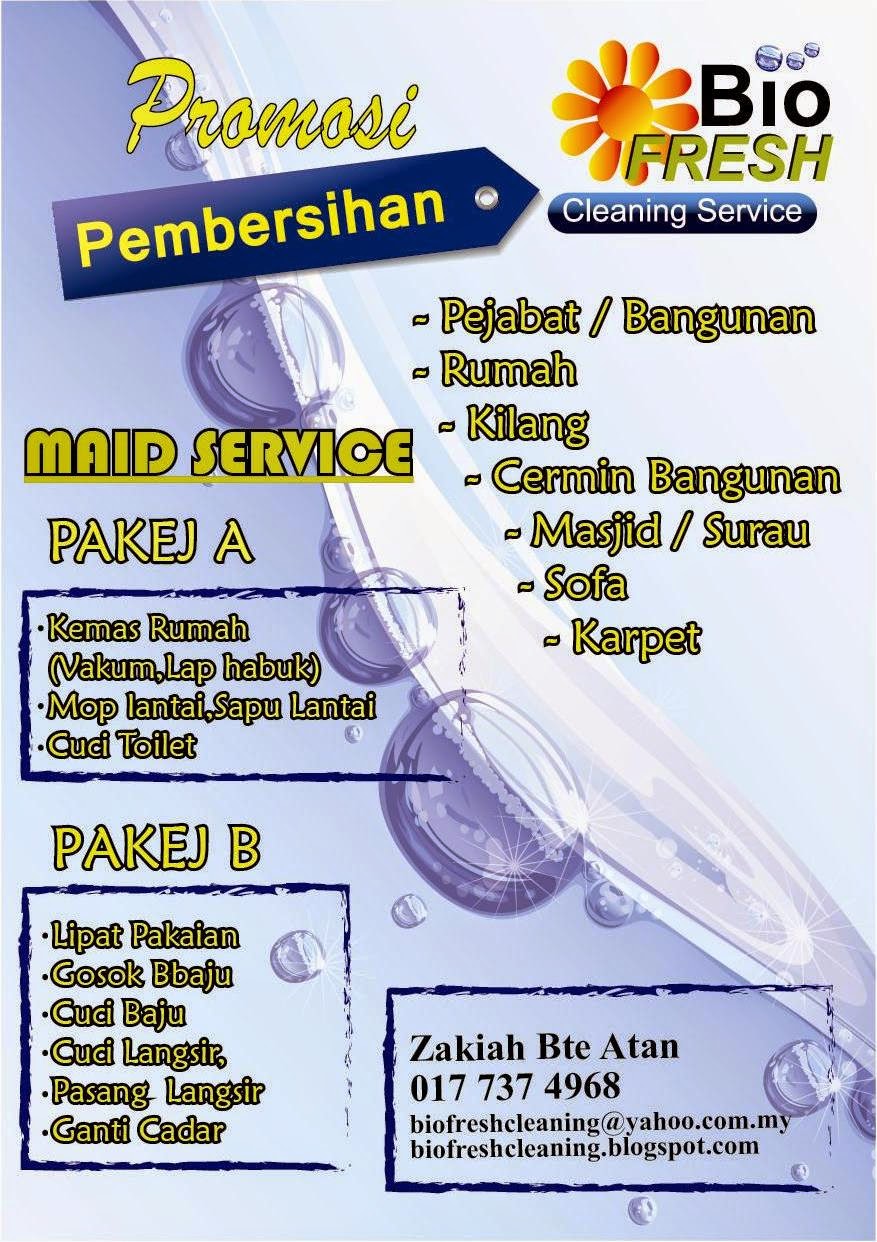 Promosi

Pembersihan

Bio FRESH
Cleaning Service

~ Pejabat / Bangunan
~ Rumah
~ Kilang
~ Cermin Bangunan
~ Masjid / Surau
~ Sofa
~ Karpet

MAID SERVICE

PAKEJ A

·Kemas Rumah (Vakum,Lap habuk)
·Mop lantai,Sapu Lantai
·Cuci Toilet

PAKEJ B

·Lipat Pakaian
·Gosok Bbaju
·Cuci Baju
·Cuci Langsir,
·Pasang Langsir
·Ganti Cadar

Zakiah Bte Atan
017 737 4968
biofreshcleaning@yahoo.com.my
biofreshcleaning.blogspot.com